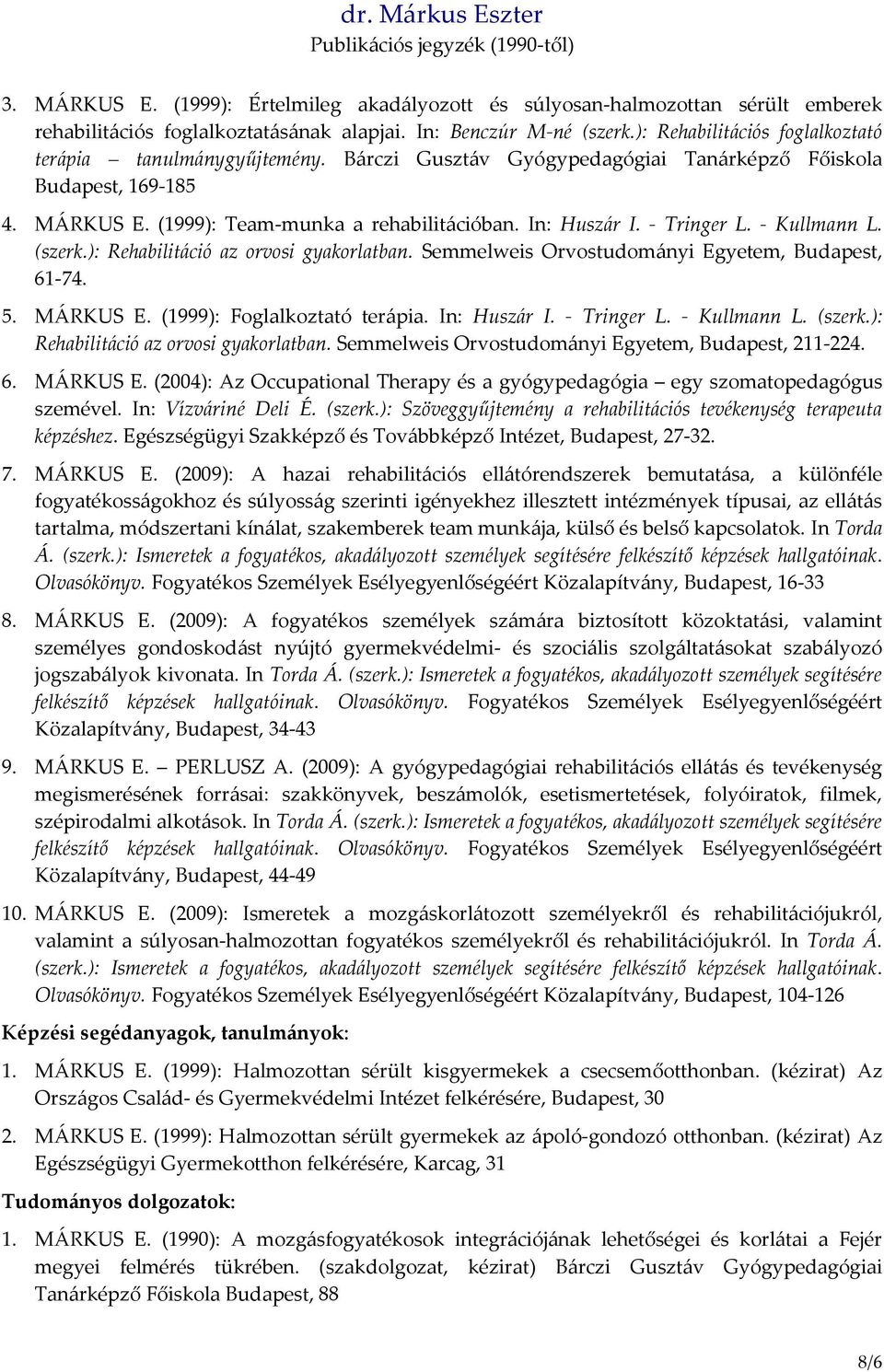 dr. Márkus Eszter
Publikációs jegyzék (1990-től)

3. MÁRKUS E. (1999): Értelmileg akadályozott és súlyosan-halmozottan sérült emberek rehabilitációs foglalkoztatásának alapjai. In: Benczúr M-né (szerk.): Rehabilitációs foglalkoztató terápia – tanulmánygyűjtemény. Bárczi Gusztáv Gyógypedagógiai Tanárképző Főiskola Budapest, 169-185

4. MÁRKUS E. (1999): Team-munka a rehabilitációban. In: Huszár I. - Tringer L. - Kullmann L. (szerk.): Rehabilitáció az orvosi gyakorlatban. Semmelweis Orvostudományi Egyetem, Budapest, 61-74.

5. MÁRKUS E. (1999): Foglalkoztató terápia. In: Huszár I. - Tringer L. - Kullmann L. (szerk.): Rehabilitáció az orvosi gyakorlatban. Semmelweis Orvostudományi Egyetem, Budapest, 211-224.

6. MÁRKUS E. (2004): Az Occupational Therapy és a gyógypedagógia – egy szomatopedagógus szemével. In: Vízváriné Deli É. (szerk.): Szöveggyűjtemény a rehabilitációs tevékenység terapeuta képzéshez. Egészségügyi Szakképző és Továbbképző Intézet, Budapest, 27-32.

7. MÁRKUS E. (2009): A hazai rehabilitációs ellátórendszerek bemutatása, a különféle fogyatékosságokhoz és súlyosság szerinti igényekhez illesztett intézmények típusai, az ellátás tartalma, módszertani kínálat, szakemberek team munkája, külső és belső kapcsolatok. In Torda Á. (szerk.): Ismeretek a fogyatékos, akadályozott személyek segítésére felkészítő képzések hallgatóinak. Olvasókönyv. Fogyatékos Személyek Esélyegyenlőségéért Közalapítvány, Budapest, 16-33

8. MÁRKUS E. (2009): A fogyatékos személyek számára biztosított közoktatási, valamint személyes gondoskodást nyújtó gyermekvédelmi- és szociális szolgáltatásokat szabályozó jogszabályok kivonata. In Torda Á. (szerk.): Ismeretek a fogyatékos, akadályozott személyek segítésére felkészítő képzések hallgatóinak. Olvasókönyv. Fogyatékos Személyek Esélyegyenlőségéért Közalapítvány, Budapest, 34-43

9. MÁRKUS E. – PERLUSZ A. (2009): A gyógypedagógiai rehabilitációs ellátás és tevékenység megismerésének forrásai: szakkönyvek, beszámolók, esetismertetések, folyóiratok, filmek, szépirodalmi alkotások. In Torda Á. (szerk.): Ismeretek a fogyatékos, akadályozott személyek segítésére felkészítő képzések hallgatóinak. Olvasókönyv. Fogyatékos Személyek Esélyegyenlőségéért Közalapítvány, Budapest, 44-49

10. MÁRKUS E. (2009): Ismeretek a mozgáskorlátozott személyekről és rehabilitációjukról, valamint a súlyosan-halmozottan fogyatékos személyekről és rehabilitációjukról. In Torda Á. (szerk.): Ismeretek a fogyatékos, akadályozott személyek segítésére felkészítő képzések hallgatóinak. Olvasókönyv. Fogyatékos Személyek Esélyegyenlőségéért Közalapítvány, Budapest, 104-126

Képzési segédanyagok, tanulmányok:

1. MÁRKUS E. (1999): Halmozottan sérült kisgyermekek a csecsemőotthonban. (kézirat) Az Országos Család- és Gyermekvédelmi Intézet felkérésére, Budapest, 30

2. MÁRKUS E. (1999): Halmozottan sérült gyermekek az ápoló-gondozó otthonban. (kézirat) Az Egészségügyi Gyermekotthon felkérésére, Karcag, 31

Tudományos dolgozatok:

1. MÁRKUS E. (1990): A mozgásfogyatékosok integrációjának lehetőségei és korlátai a Fejér megyei felmérés tükrében. (szakdolgozat, kézirat) Bárczi Gusztáv Gyógypedagógiai Tanárképző Főiskola Budapest, 88

8/6